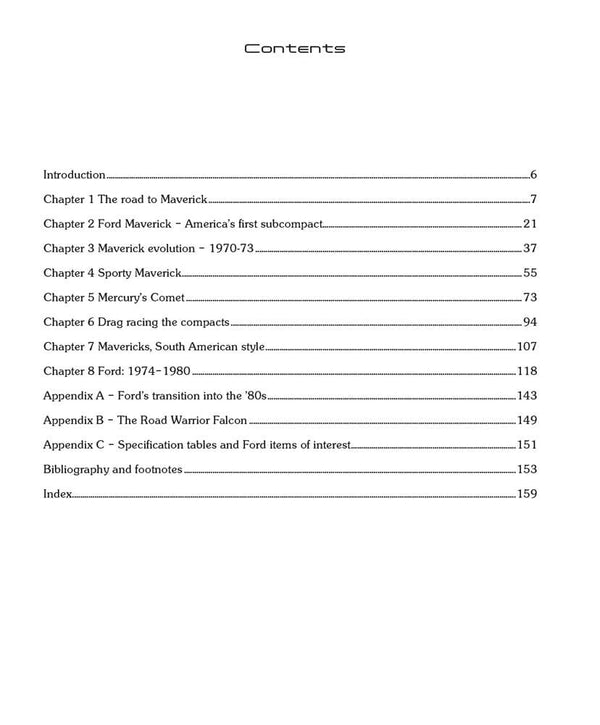 Contents

Introduction 6
Chapter 1 The road to Maverick 7
Chapter 2 Ford Maverick – America's first subcompact 21
Chapter 3 Maverick evolution – 1970-73 37
Chapter 4 Sporty Maverick 55
Chapter 5 Mercury's Comet 73
Chapter 6 Drag racing the compacts 94
Chapter 7 Mavericks, South American style 107
Chapter 8 Ford: 1974–1980 118
Appendix A – Ford's transition into the '80s 143
Appendix B – The Road Warrior Falcon 149
Appendix C – Specification tables and Ford items of interest 151
Bibliography and footnotes 153
Index 159